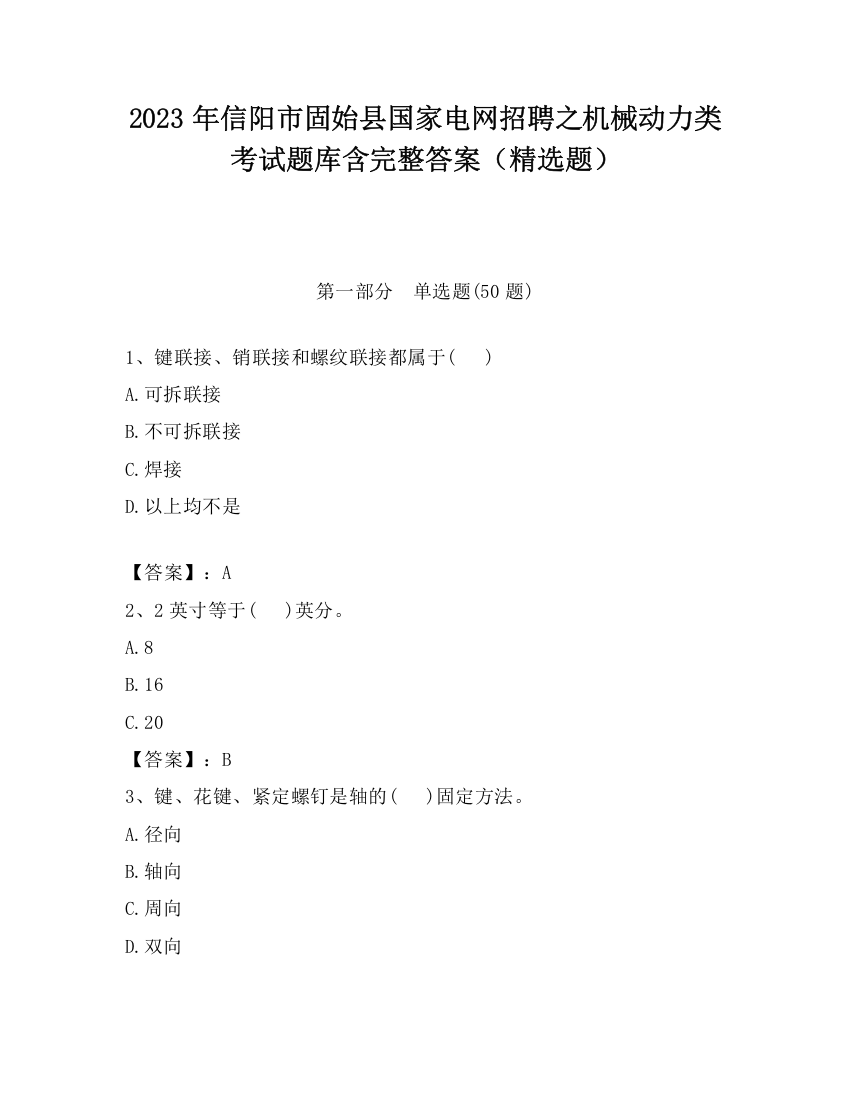 2023 年信阳市固始县国家电网招聘之机械动力类考试题库含完整答案（精选题）

第一部分　单选题(50 题)

1、键联接、销联接和螺纹联接都属于(　　)

A.可拆联接

B.不可拆联接

C.焊接

D.以上均不是

【答案】：A

2、2 英寸等于(　　)英分。

A.8

B.16

C.20

【答案】：B

3、键、花键、紧定螺钉是轴的(　　)固定方法。

A.径向

B.轴向

C.周向

D.双向